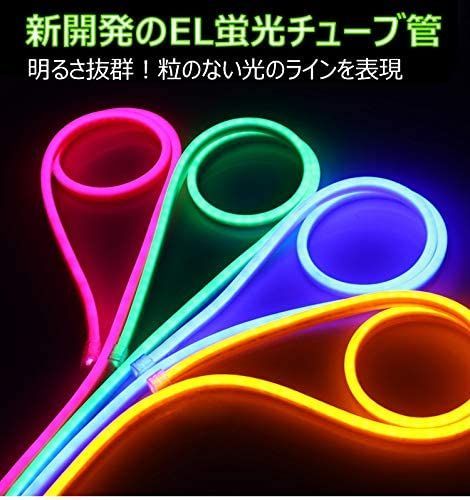 新開発のEL蛍光チューブ管

明るさ抜群！粒のない光のラインを表現